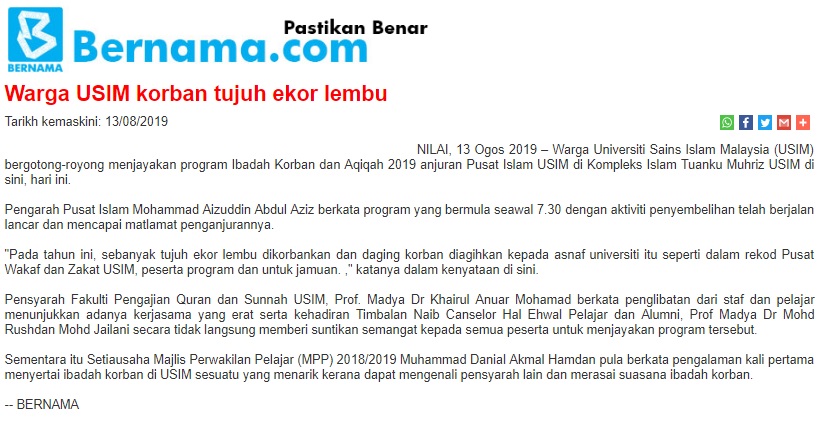 BERNAMA Bernama.com Pastikan Benar

Warga USIM korban tujuh ekor lembu

Tarikh kemaskini: 13/08/2019

NILAI, 13 Ogos 2019 – Warga Universiti Sains Islam Malaysia (USIM) bergotong-royong menjayakan program Ibadah Korban dan Aqiqah 2019 anjuran Pusat Islam USIM di Kompleks Islam Tuanku Muhriz USIM di sini, hari ini.

Pengarah Pusat Islam Mohammad Aizuddin Abdul Aziz berkata program yang bermula seawal 7.30 dengan aktiviti penyembelihan telah berjalan lancar dan mencapai matlamat penganjurannya.

"Pada tahun ini, sebanyak tujuh ekor lembu dikorbankan dan daging korban diagihkan kepada asnaf universiti itu seperti dalam rekod Pusat Wakaf dan Zakat USIM, peserta program dan untuk jamuan. ," katanya dalam kenyataan di sini.

Pensyarah Fakulti Pengajian Quran dan Sunnah USIM, Prof. Madya Dr Khairul Anuar Mohamad berkata penglibatan dari staf dan pelajar menunjukkan adanya kerjasama yang erat serta kehadiran Timbalan Naib Canselor Hal Ehwal Pelajar dan Alumni, Prof Madya Dr Mohd Rushdan Mohd Jailani secara tidak langsung memberi suntikan semangat kepada semua peserta untuk menjayakan program tersebut.

Sementara itu Setiausaha Majlis Perwakilan Pelajar (MPP) 2018/2019 Muhammad Danial Akmal Hamdan pula berkata pengalaman kali pertama menyertai ibadah korban di USIM sesuatu yang menarik kerana dapat mengenali pensyarah lain dan merasai suasana ibadah korban.

-- BERNAMA